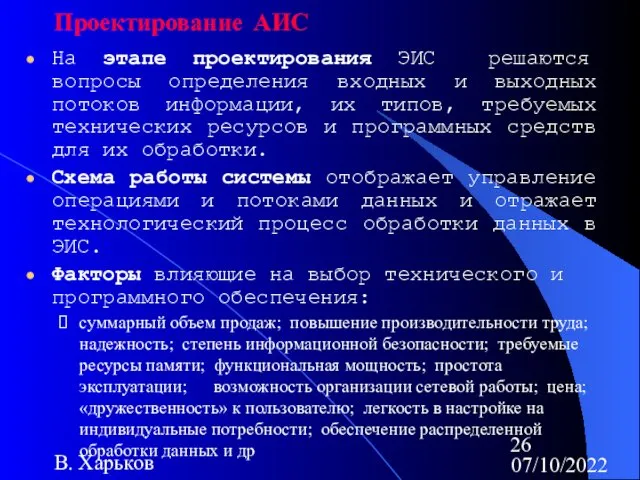 Проектирование АИС

На этапе проектирования ЭИС решаются вопросы определения входных и выходных потоков информации, их типов, требуемых технических ресурсов и программных средств для их обработки.

Схема работы системы отображает управление операциями и потоками данных и отражает технологический процесс обработки данных в ЭИС.

Факторы влияющие на выбор технического и программного обеспечения:

 суммарный объем продаж; повышение производительности труда; надежность; степень информационной безопасности; требуемые ресурсы памяти; функциональная мощность; простота эксплуатации; возможность организации сетевой работы; цена; «дружественность» к пользователю; легкость в настройке на индивидуальные потребности; обеспечение распределенной обработки данных и др

В. Харьков

26

07/10/2022